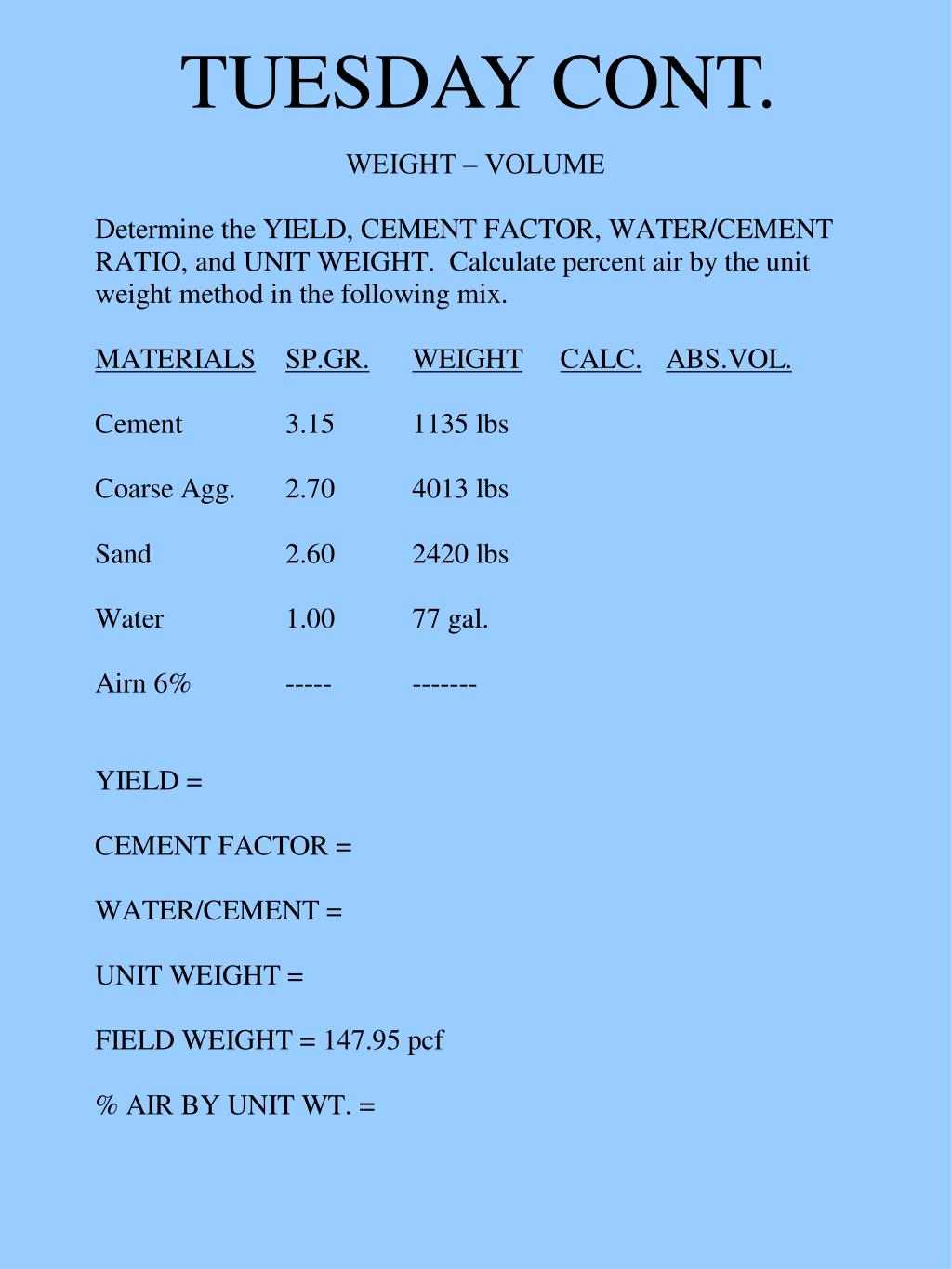 TUESDAY CONT.

WEIGHT – VOLUME

Determine the YIELD, CEMENT FACTOR, WATER/CEMENT RATIO, and UNIT WEIGHT. Calculate percent air by the unit weight method in the following mix.

| MATERIALS | SP.GR. | WEIGHT | CALC. | ABS.VOL. |
|---|---|---|---|---|
| Cement | 3.15 | 1135 lbs | | |
| Coarse Agg. | 2.70 | 4013 lbs | | |
| Sand | 2.60 | 2420 lbs | | |
| Water | 1.00 | 77 gal. | | |
| Airn 6% | ----- | ------- | | |

YIELD =

CEMENT FACTOR =

WATER/CEMENT =

UNIT WEIGHT =

FIELD WEIGHT = 147.95 pcf

% AIR BY UNIT WT. =